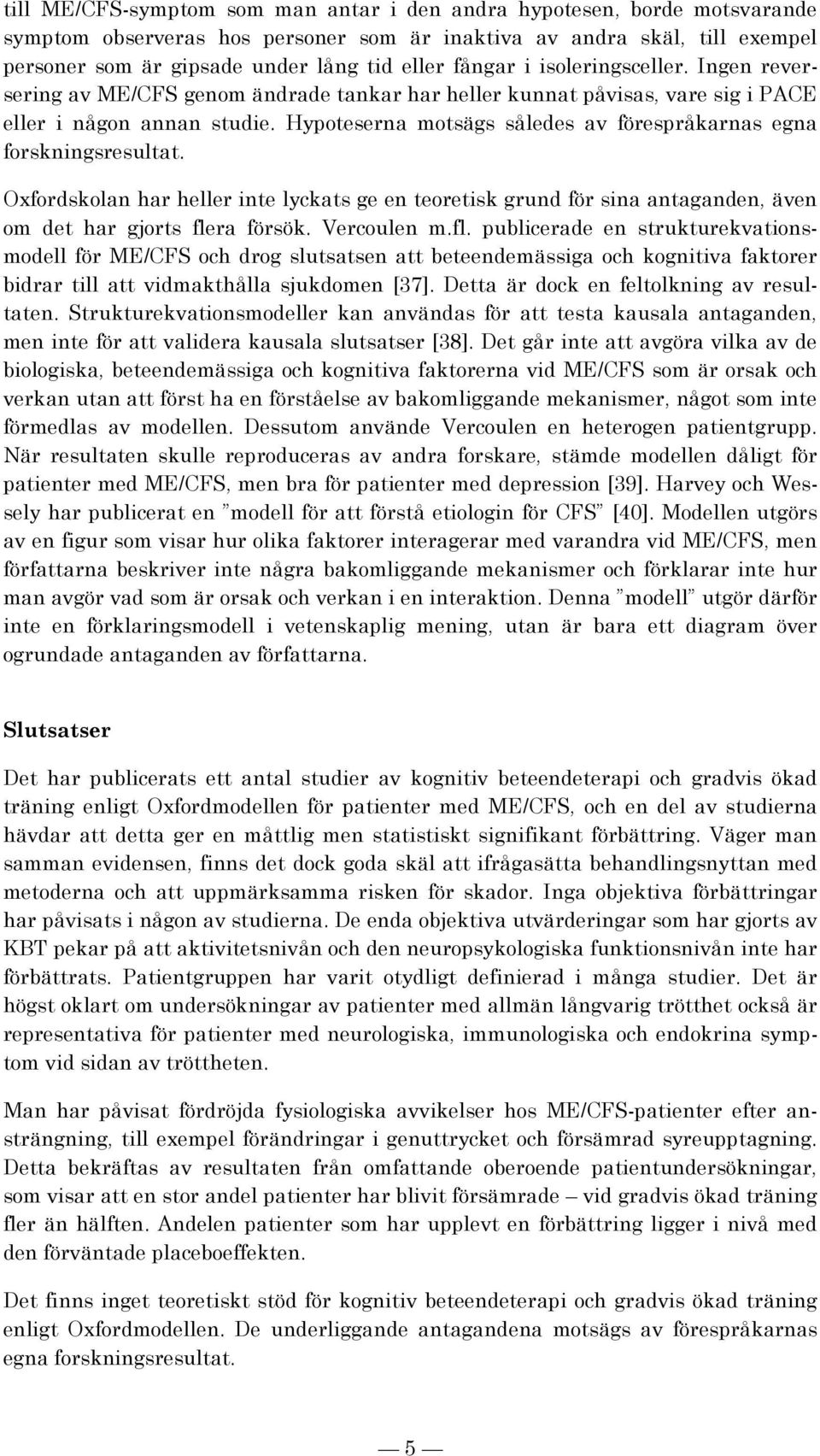 till ME/CFS-symptom som man antar i den andra hypotesen, borde motsvarande symptom observeras hos personer som är inaktiva av andra skäl, till exempel personer som är gipsade under lång tid eller fångar i isoleringsceller. Ingen reversering av ME/CFS genom ändrade tankar har heller kunnat påvisas, vare sig i PACE eller i någon annan studie. Hypoteserna motsägs således av förespråkarnas egna forskningsresultat.

Oxfordskolan har heller inte lyckats ge en teoretisk grund för sina antaganden, även om det har gjorts flera försök. Vercoulen m.fl. publicerade en strukturekvationsmodell för ME/CFS och drog slutsatsen att beteendemässiga och kognitiva faktorer bidrar till att vidmakthålla sjukdomen [37]. Detta är dock en feltolkning av resultaten. Strukturekvationsmodeller kan användas för att testa kausala antaganden, men inte för att validera kausala slutsatser [38]. Det går inte att avgöra vilka av de biologiska, beteendemässiga och kognitiva faktorerna vid ME/CFS som är orsak och verkan utan att först ha en förståelse av bakomliggande mekanismer, något som inte förmedlas av modellen. Dessutom använde Vercoulen en heterogen patientgrupp. När resultaten skulle reproduceras av andra forskare, stämde modellen dåligt för patienter med ME/CFS, men bra för patienter med depression [39]. Harvey och Wessely har publicerat en ”modell för att förstå etiologin för CFS” [40]. Modellen utgörs av en figur som visar hur olika faktorer interagerar med varandra vid ME/CFS, men författarna beskriver inte några bakomliggande mekanismer och förklarar inte hur man avgör vad som är orsak och verkan i en interaktion. Denna ”modell” utgör därför inte en förklaringsmodell i vetenskaplig mening, utan är bara ett diagram över ogrundade antaganden av författarna.

Slutsatser

Det har publicerats ett antal studier av kognitiv beteendeterapi och gradvis ökad träning enligt Oxfordmodellen för patienter med ME/CFS, och en del av studierna hävdar att detta ger en måttlig men statistiskt signifikant förbättring. Väger man samman evidensen, finns det dock goda skäl att ifrågasätta behandlingsnyttan med metoderna och att uppmärksamma risken för skador. Inga objektiva förbättringar har påvisats i någon av studierna. De enda objektiva utvärderingar som har gjorts av KBT pekar på att aktivitetsnivån och den neuropsykologiska funktionsnivån inte har förbättrats. Patientgruppen har varit otydligt definierad i många studier. Det är högst oklart om undersökningar av patienter med allmän långvarig trötthet också är representativa för patienter med neurologiska, immunologiska och endokrina symptom vid sidan av tröttheten.

Man har påvisat fördröjda fysiologiska avvikelser hos ME/CFS-patienter efter ansträngning, till exempel förändringar i genuttrycket och försämrad syreupptagning. Detta bekräftas av resultaten från omfattande oberoende patientundersökningar, som visar att en stor andel patienter har blivit försämrade – vid gradvis ökad träning fler än hälften. Andelen patienter som har upplevt en förbättring ligger i nivå med den förväntade placeboeffekten.

Det finns inget teoretiskt stöd för kognitiv beteendeterapi och gradvis ökad träning enligt Oxfordmodellen. De underliggande antagandena motsägs av förespråkarnas egna forskningsresultat.

— 5 —